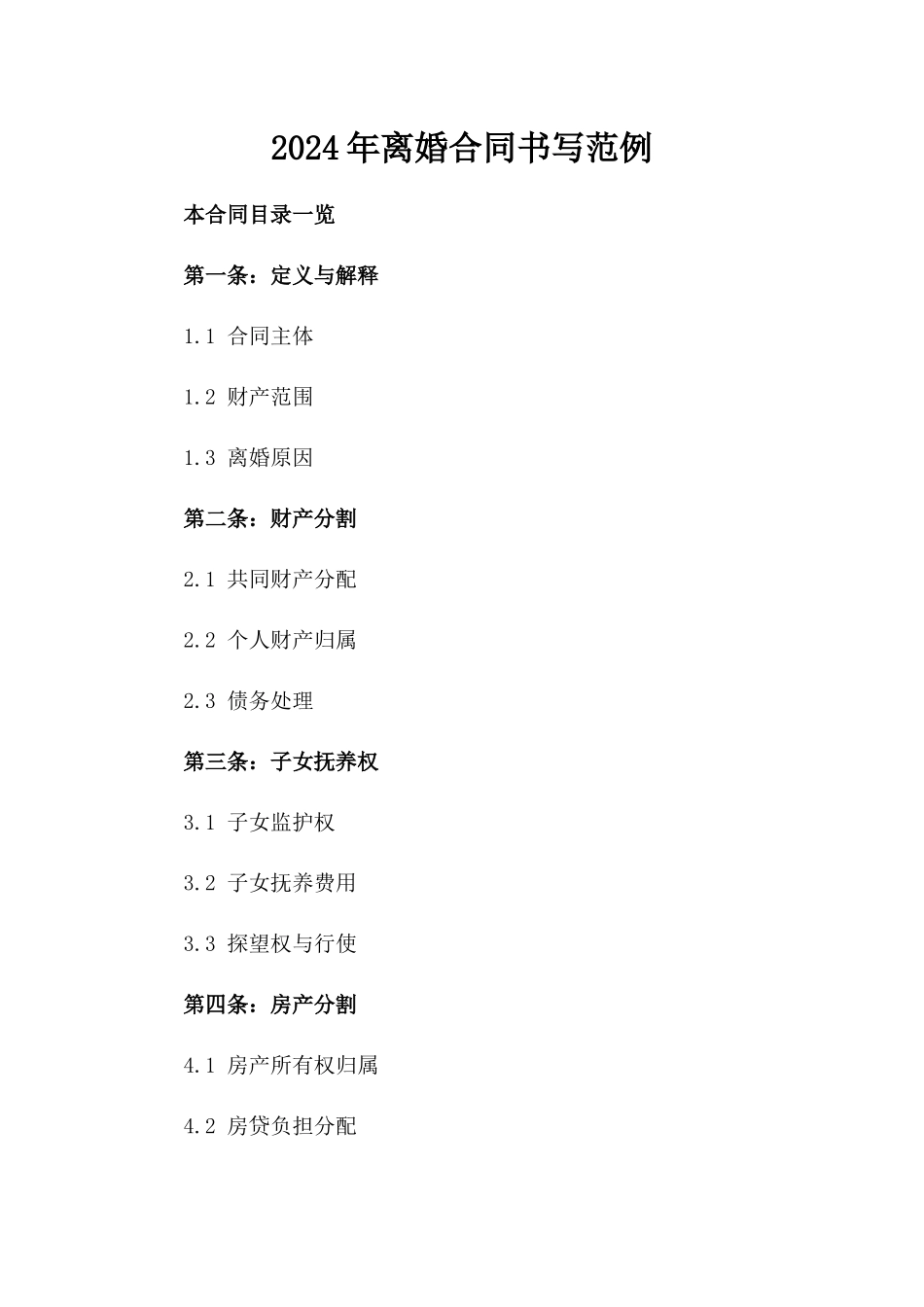 2024年离婚合同书写范例

本合同目录一览

第一条：定义与解释

1.1 合同主体

1.2 财产范围

1.3 离婚原因

第二条：财产分割

2.1 共同财产分配

2.2 个人财产归属

2.3 债务处理

第三条：子女抚养权

3.1 子女监护权

3.2 子女抚养费用

3.3 探望权与行使

第四条：房产分割

4.1 房产所有权归属

4.2 房贷负担分配